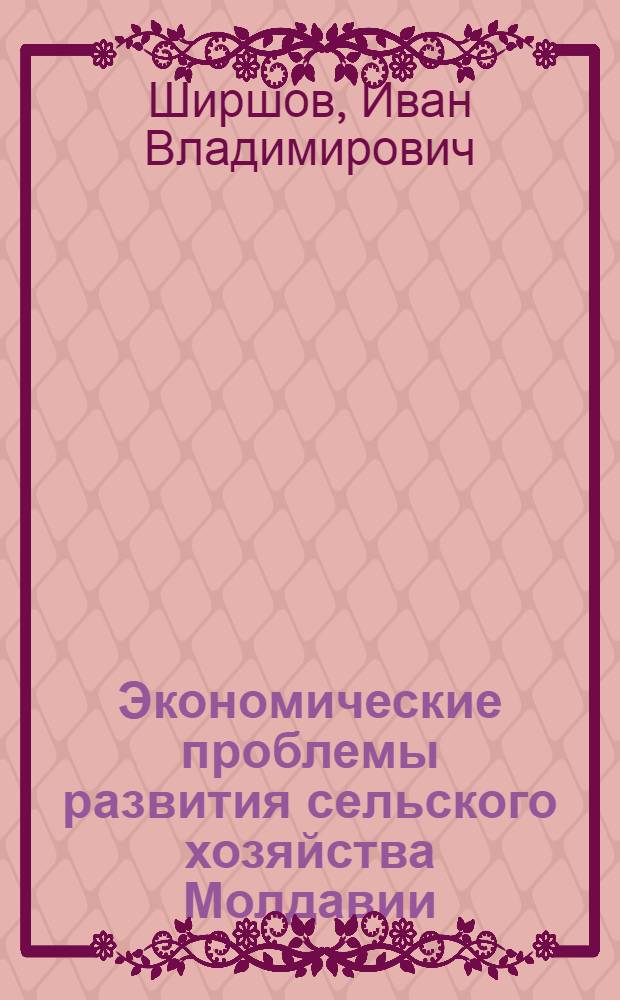 Ширшов, Иван Владимирович

Экономические проблемы развития сельского хозяйства Молдавии